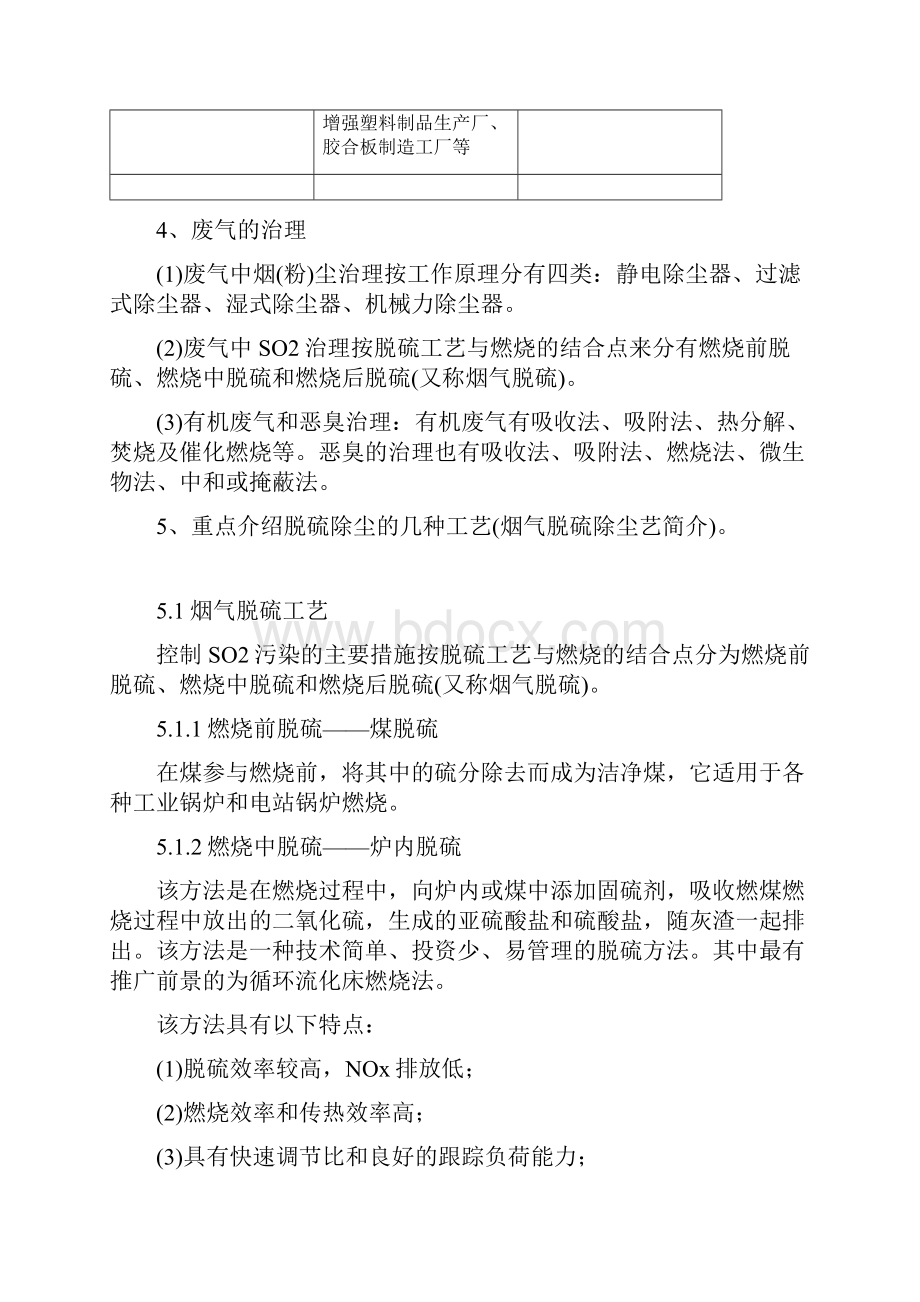 | | 增强塑料制品生产厂、胶合板制造工厂等 | |
|---|---|---|
| | | |

4、废气的治理

(1)废气中烟(粉)尘治理按工作原理分有四类：静电除尘器、过滤式除尘器、湿式除尘器、机械力除尘器。

(2)废气中 SO2 治理按脱硫工艺与燃烧的结合点来分有燃烧前脱硫、燃烧中脱硫和燃烧后脱硫(又称烟气脱硫)。

(3)有机废气和恶臭治理：有机废气有吸收法、吸附法、热分解、焚烧及催化燃烧等。恶臭的治理也有吸收法、吸附法、燃烧法、微生物法、中和或掩蔽法。

5、重点介绍脱硫除尘的几种工艺(烟气脱硫除尘艺简介)。

5.1 烟气脱硫工艺

www.bdocx.com

控制 SO2 污染的主要措施按脱硫工艺与燃烧的结合点分为燃烧前脱硫、燃烧中脱硫和燃烧后脱硫(又称烟气脱硫)。

5.1.1 燃烧前脱硫——煤脱硫

在煤参与燃烧前，将其中的硫分除去而成为洁净煤，它适用于各种工业锅炉和电站锅炉燃烧。

5.1.2 燃烧中脱硫——炉内脱硫

该方法是在燃烧过程中，向炉内或煤中添加固硫剂，吸收燃煤燃烧过程中放出的二氧化硫，生成的亚硫酸盐和硫酸盐，随灰渣一起排出。该方法是一种技术简单、投资少、易管理的脱硫方法。其中最有推广前景的为循环流化床燃烧法。

该方法具有以下特点：

(1)脱硫效率较高，NOx 排放低；

(2)燃烧效率和传热效率高；

(3)具有快速调节比和良好的跟踪负荷能力；